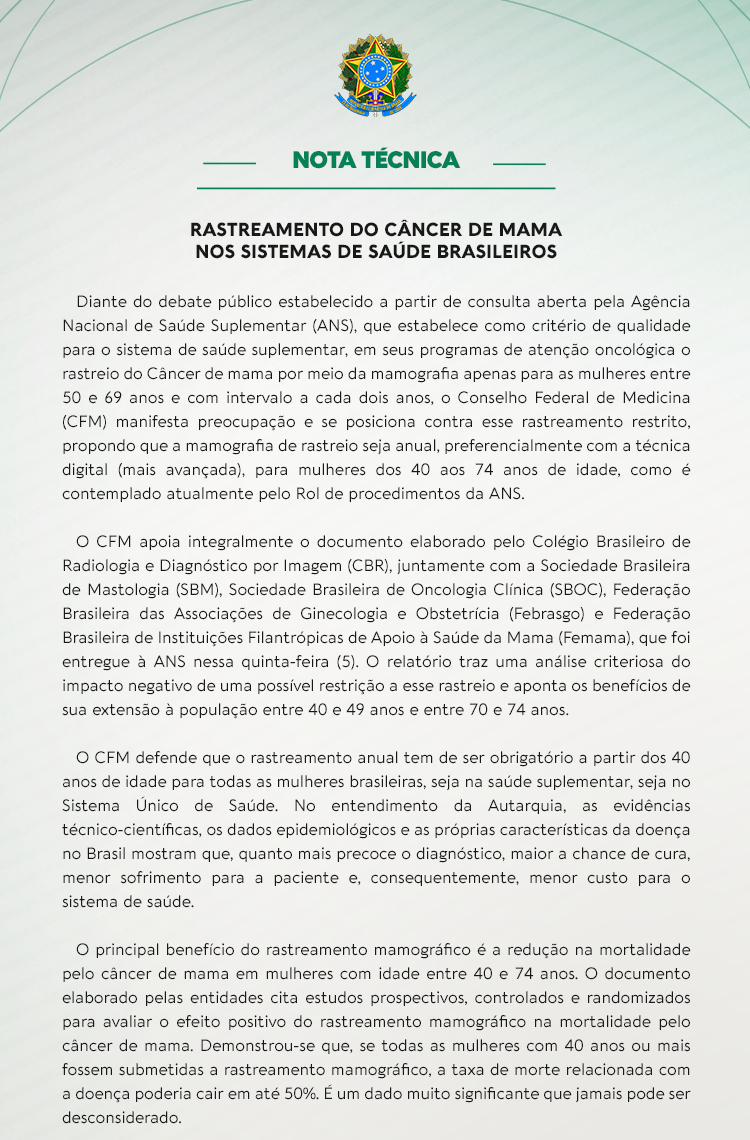 NOTA TÉCNICA

RASTREAMENTO DO CÂNCER DE MAMA NOS SISTEMAS DE SAÚDE BRASILEIROS

Diante do debate público estabelecido a partir de consulta aberta pela Agência Nacional de Saúde Suplementar (ANS), que estabelece como critério de qualidade para o sistema de saúde suplementar, em seus programas de atenção oncológica o rastreio do Câncer de mama por meio da mamografia apenas para as mulheres entre 50 e 69 anos e com intervalo a cada dois anos, o Conselho Federal de Medicina (CFM) manifesta preocupação e se posiciona contra esse rastreamento restrito, propondo que a mamografia de rastreio seja anual, preferencialmente com a técnica digital (mais avançada), para mulheres dos 40 aos 74 anos de idade, como é contemplado atualmente pelo Rol de procedimentos da ANS.

O CFM apoia integralmente o documento elaborado pelo Colégio Brasileiro de Radiologia e Diagnóstico por Imagem (CBR), juntamente com a Sociedade Brasileira de Mastologia (SBM), Sociedade Brasileira de Oncologia Clínica (SBOC), Federação Brasileira das Associações de Ginecologia e Obstetrícia (Febrasgo) e Federação Brasileira de Instituições Filantrópicas de Apoio à Saúde da Mama (Femama), que foi entregue à ANS nessa quinta-feira (5). O relatório traz uma análise criteriosa do impacto negativo de uma possível restrição a esse rastreio e aponta os benefícios de sua extensão à população entre 40 e 49 anos e entre 70 e 74 anos.

O CFM defende que o rastreamento anual tem de ser obrigatório a partir dos 40 anos de idade para todas as mulheres brasileiras, seja na saúde suplementar, seja no Sistema Único de Saúde. No entendimento da Autarquia, as evidências técnico-científicas, os dados epidemiológicos e as próprias características da doença no Brasil mostram que, quanto mais precoce o diagnóstico, maior a chance de cura, menor sofrimento para a paciente e, consequentemente, menor custo para o sistema de saúde.

O principal benefício do rastreamento mamográfico é a redução na mortalidade pelo câncer de mama em mulheres com idade entre 40 e 74 anos. O documento elaborado pelas entidades cita estudos prospectivos, controlados e randomizados para avaliar o efeito positivo do rastreamento mamográfico na mortalidade pelo câncer de mama. Demonstrou-se que, se todas as mulheres com 40 anos ou mais fossem submetidas a rastreamento mamográfico, a taxa de morte relacionada com a doença poderia cair em até 50%. É um dado muito significante que jamais pode ser desconsiderado.